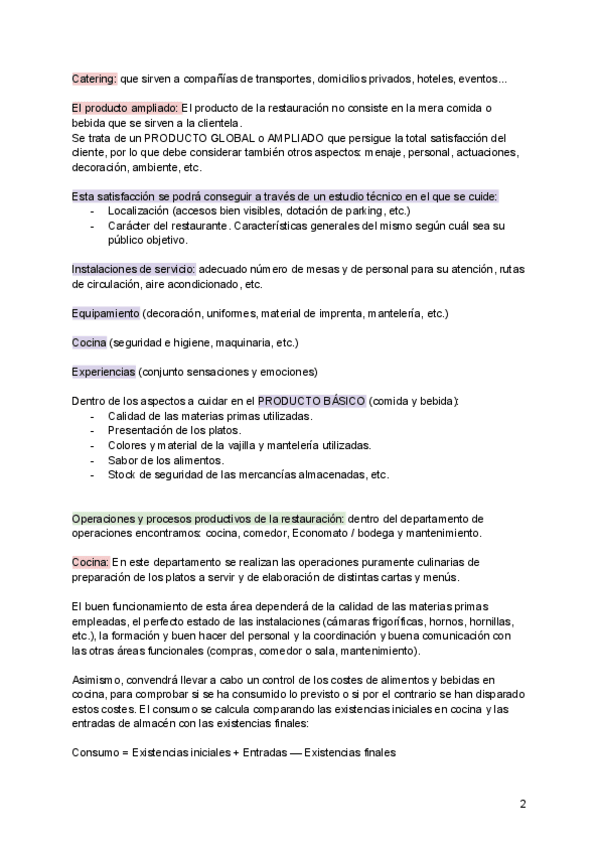 Catering: que sirven a compañías de transportes, domicilios privados, hoteles, eventos...

El producto ampliado: El producto de la restauración no consiste en la mera comida o bebida que se sirven a la clientela.
Se trata de un PRODUCTO GLOBAL o AMPLIADO que persigue la total satisfacción del cliente, por lo que debe considerar también otros aspectos: menaje, personal, actuaciones, decoración, ambiente, etc.

Esta satisfacción se podrá conseguir a través de un estudio técnico en el que se cuide:
- Localización (accesos bien visibles, dotación de parking, etc.)
- Carácter del restaurante. Características generales del mismo según cuál sea su público objetivo.

Instalaciones de servicio: adecuado número de mesas y de personal para su atención, rutas de circulación, aire acondicionado, etc.

Equipamiento (decoración, uniformes, material de imprenta, mantelería, etc.)

Cocina (seguridad e higiene, maquinaria, etc.)

Experiencias (conjunto sensaciones y emociones)

Dentro de los aspectos a cuidar en el PRODUCTO BÁSICO (comida y bebida):
- Calidad de las materias primas utilizadas.
- Presentación de los platos.
- Colores y material de la vajilla y mantelería utilizadas.
- Sabor de los alimentos.
- Stock de seguridad de las mercancías almacenadas, etc.

Operaciones y procesos productivos de la restauración: dentro del departamento de operaciones encontramos: cocina, comedor, Economato / bodega y mantenimiento.

Cocina: En este departamento se realizan las operaciones puramente culinarias de preparación de los platos a servir y de elaboración de distintas cartas y menús.

El buen funcionamiento de esta área dependerá de la calidad de las materias primas empleadas, el perfecto estado de las instalaciones (cámaras frigoríficas, hornos, hornillas, etc.), la formación y buen hacer del personal y la coordinación y buena comunicación con las otras áreas funcionales (compras, comedor o sala, mantenimiento).

Asimismo, convendrá llevar a cabo un control de los costes de alimentos y bebidas en cocina, para comprobar si se ha consumido lo previsto o si por el contrario se han disparado estos costes. El consumo se calcula comparando las existencias iniciales en cocina y las entradas de almacén con las existencias finales:

Consumo = Existencias iniciales + Entradas — Existencias finales

2